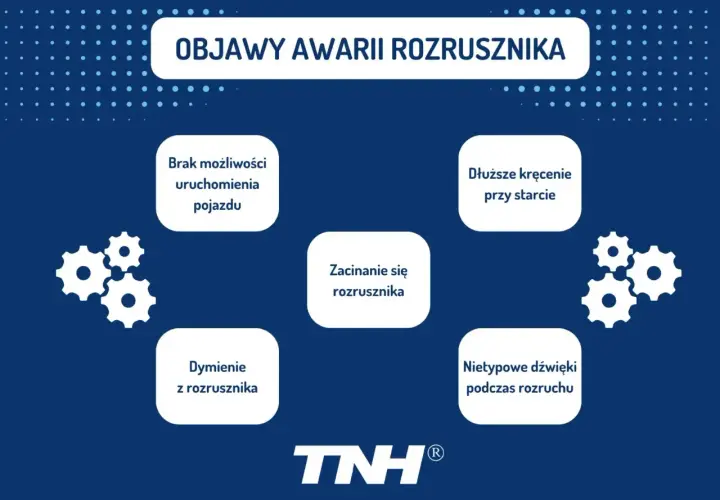 OBJAWY AWARII ROZRUSZNIKA

Brak możliwości uruchomienia pojazdu

Dłuższe kręcenie przy starcie

Zacinanie się rozrusznika

Dymienie z rozrusznika

Nietypowe dźwięki podczas rozruchu

TNH®